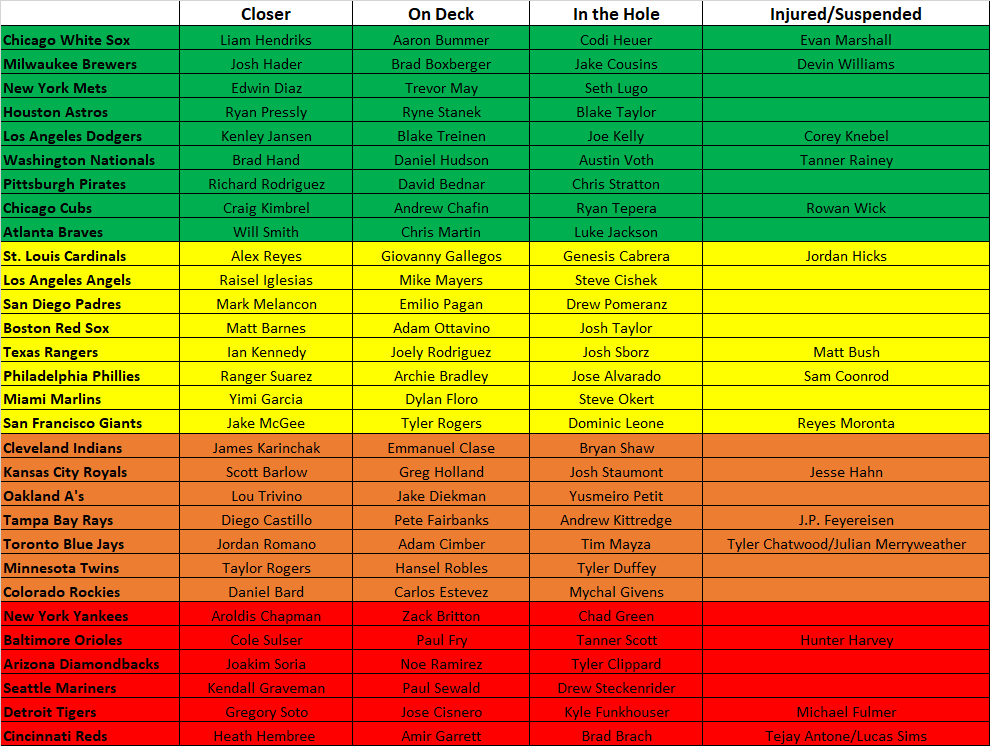 | | Closer | On Deck | In the Hole | Injured/Suspended |
|---|---|---|---|---|
| Chicago White Sox | Liam Hendriks | Aaron Bummer | Codi Heuer | Evan Marshall |
| Milwaukee Brewers | Josh Hader | Brad Boxberger | Jake Cousins | Devin Williams |
| New York Mets | Edwin Diaz | Trevor May | Seth Lugo | |
| Houston Astros | Ryan Pressly | Ryne Stanek | Blake Taylor | |
| Los Angeles Dodgers | Kenley Jansen | Blake Treinen | Joe Kelly | Corey Knebel |
| Washington Nationals | Brad Hand | Daniel Hudson | Austin Voth | Tanner Rainey |
| Pittsburgh Pirates | Richard Rodriguez | David Bednar | Chris Stratton | |
| Chicago Cubs | Craig Kimbrel | Andrew Chafin | Ryan Tepera | Rowan Wick |
| Atlanta Braves | Will Smith | Chris Martin | Luke Jackson | |
| St. Louis Cardinals | Alex Reyes | Giovanny Gallegos | Genesis Cabrera | Jordan Hicks |
| Los Angeles Angels | Raisel Iglesias | Mike Mayers | Steve Cishek | |
| San Diego Padres | Mark Melancon | Emilio Pagan | Drew Pomeranz | |
| Boston Red Sox | Matt Barnes | Adam Ottavino | Josh Taylor | |
| Texas Rangers | Ian Kennedy | Joely Rodriguez | Josh Sborz | Matt Bush |
| Philadelphia Phillies | Ranger Suarez | Archie Bradley | Jose Alvarado | Sam Coonrod |
| Miami Marlins | Yimi Garcia | Dylan Floro | Steve Okert | |
| San Francisco Giants | Jake McGee | Tyler Rogers | Dominic Leone | Reyes Moronta |
| Cleveland Indians | James Karinchak | Emmanuel Clase | Bryan Shaw | |
| Kansas City Royals | Scott Barlow | Greg Holland | Josh Staumont | Jesse Hahn |
| Oakland A's | Lou Trivino | Jake Diekman | Yusmeiro Petit | |
| Tampa Bay Rays | Diego Castillo | Pete Fairbanks | Andrew Kittredge | J.P. Feyereisen |
| Toronto Blue Jays | Jordan Romano | Adam Cimber | Tim Mayza | Tyler Chatwood/Julian Merryweather |
| Minnesota Twins | Taylor Rogers | Hansel Robles | Tyler Duffey | |
| Colorado Rockies | Daniel Bard | Carlos Estevez | Mychal Givens | |
| New York Yankees | Aroldis Chapman | Zack Britton | Chad Green | |
| Baltimore Orioles | Cole Sulser | Paul Fry | Tanner Scott | Hunter Harvey |
| Arizona Diamondbacks | Joakim Soria | Noe Ramirez | Tyler Clippard | |
| Seattle Mariners | Kendall Graveman | Paul Sewald | Drew Steckenrider | |
| Detroit Tigers | Gregory Soto | Jose Cisnero | Kyle Funkhouser | Michael Fulmer |
| Cincinnati Reds | Heath Hembree | Amir Garrett | Brad Brach | Tejay Antone/Lucas Sims |